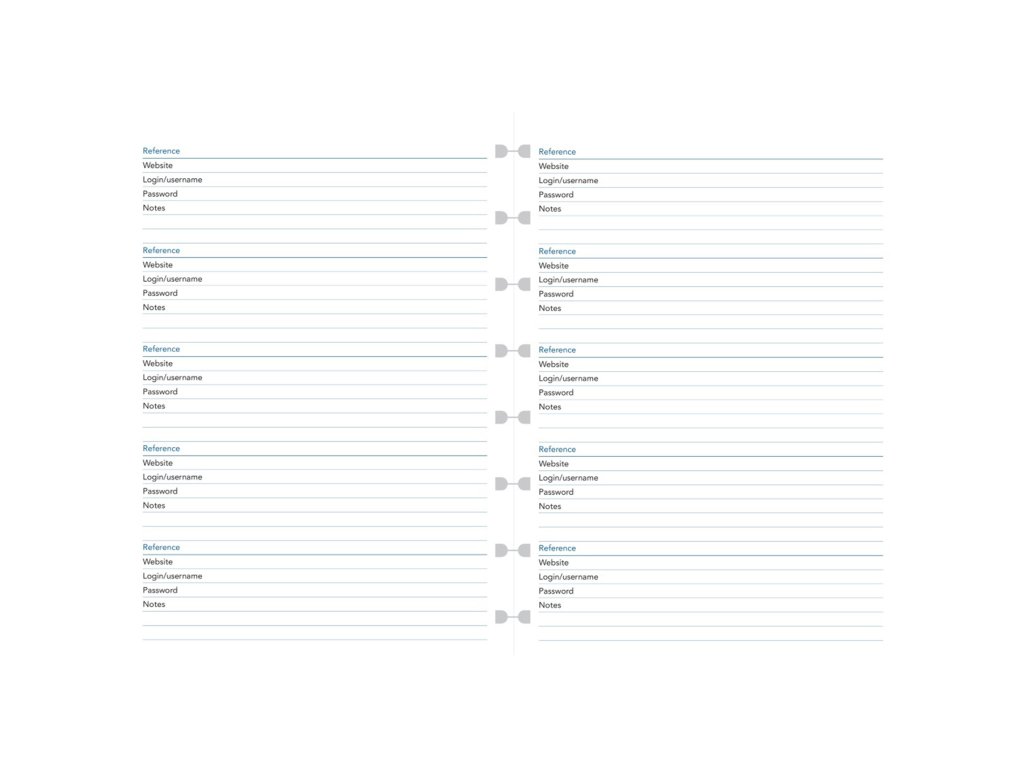 Reference
Website
Login/username
Password
Notes

Reference
Website
Login/username
Password
Notes

Reference
Website
Login/username
Password
Notes

Reference
Website
Login/username
Password
Notes

Reference
Website
Login/username
Password
Notes

Reference
Website
Login/username
Password
Notes

Reference
Website
Login/username
Password
Notes

Reference
Website
Login/username
Password
Notes

Reference
Website
Login/username
Password
Notes

Reference
Website
Login/username
Password
Notes